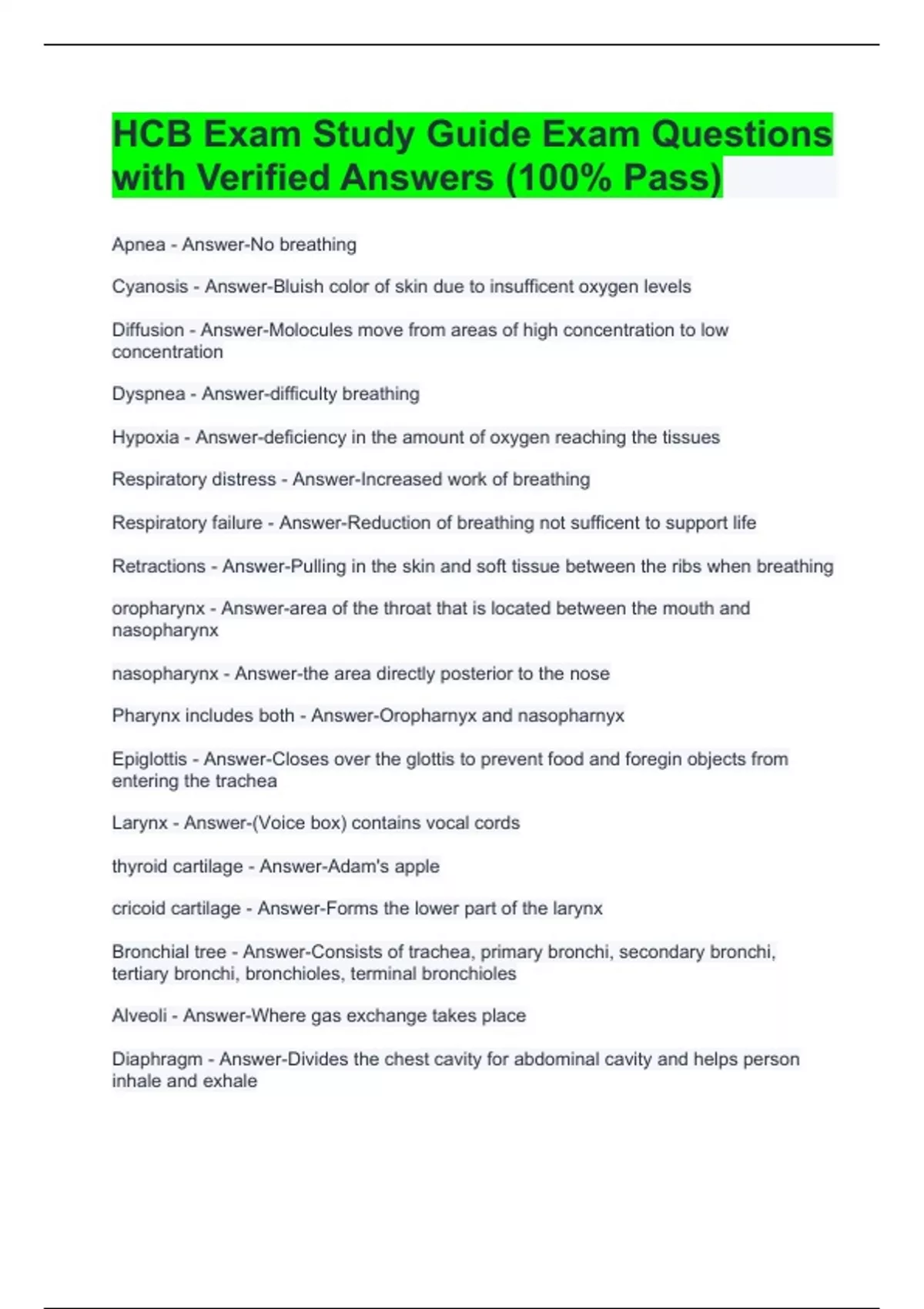 HCB Exam Study Guide Exam Questions with Verified Answers (100% Pass)

Apnea - Answer-No breathing

Cyanosis - Answer-Bluish color of skin due to insufficent oxygen levels

Diffusion - Answer-Molocules move from areas of high concentration to low concentration

Dyspnea - Answer-difficulty breathing

Hypoxia - Answer-deficiency in the amount of oxygen reaching the tissues

Respiratory distress - Answer-Increased work of breathing

Respiratory failure - Answer-Reduction of breathing not sufficent to support life

Retractions - Answer-Pulling in the skin and soft tissue between the ribs when breathing

oropharynx - Answer-area of the throat that is located between the mouth and nasopharynx

nasopharynx - Answer-the area directly posterior to the nose

Pharynx includes both - Answer-Oropharnyx and nasopharnyx

Epiglottis - Answer-Closes over the glottis to prevent food and foregin objects from entering the trachea

Larynx - Answer-(Voice box) contains vocal cords

thyroid cartilage - Answer-Adam's apple

cricoid cartilage - Answer-Forms the lower part of the larynx

Bronchial tree - Answer-Consists of trachea, primary bronchi, secondary bronchi, tertiary bronchi, bronchioles, terminal bronchioles

Alveoli - Answer-Where gas exchange takes place

Diaphragm - Answer-Divides the chest cavity for abdominal cavity and helps person inhale and exhale